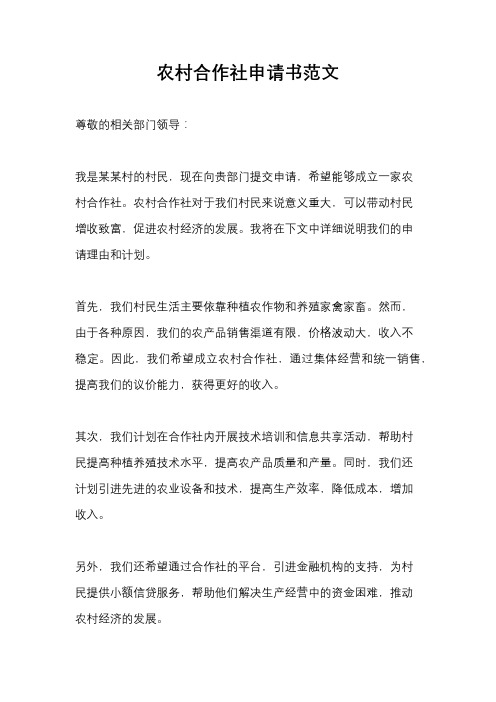 农村合作社申请书范文

尊敬的相关部门领导：

我是某某村的村民，现在向贵部门提交申请，希望能够成立一家农村合作社。农村合作社对于我们村民来说意义重大，可以带动村民增收致富，促进农村经济的发展。我将在下文中详细说明我们的申请理由和计划。

首先，我们村民生活主要依靠种植农作物和养殖家禽家畜。然而，由于各种原因，我们的农产品销售渠道有限，价格波动大，收入不稳定。因此，我们希望成立农村合作社，通过集体经营和统一销售，提高我们的议价能力，获得更好的收入。

其次，我们计划在合作社内开展技术培训和信息共享活动，帮助村民提高种植养殖技术水平，提高农产品质量和产量。同时，我们还计划引进先进的农业设备和技术，提高生产效率，降低成本，增加收入。

另外，我们还希望通过合作社的平台，引进金融机构的支持，为村民提供小额信贷服务，帮助他们解决生产经营中的资金困难，推动农村经济的发展。